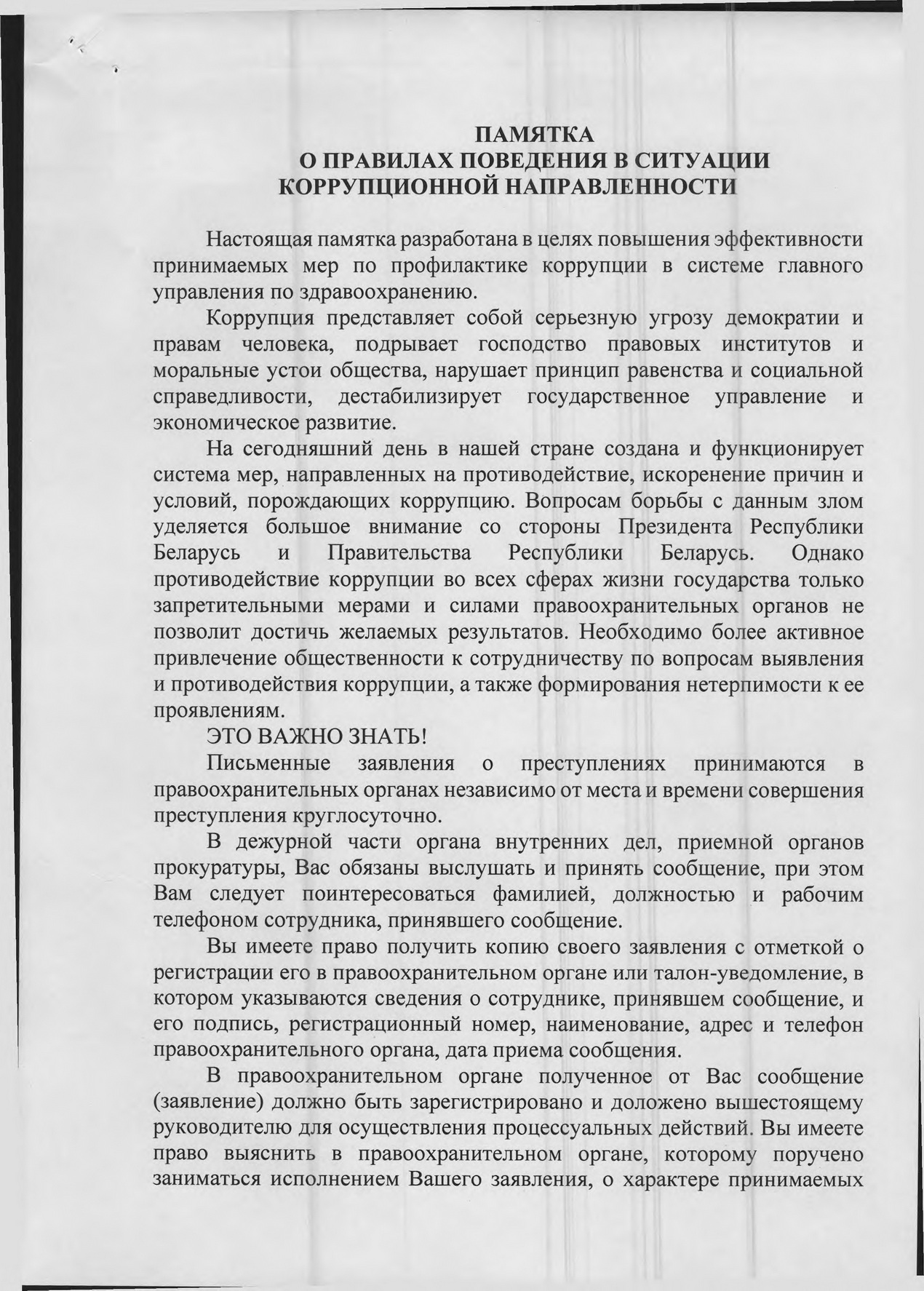 ПАМЯТКА
О ПРАВИЛАХ ПОВЕДЕНИЯ В СИТУАЦИИ КОРРУПЦИОННОЙ НАПРАВЛЕННОСТИ

Настоящая памятка разработана в целях повышения эффективности принимаемых мер по профилактике коррупции в системе главного управления по здравоохранению.

Коррупция представляет собой серьезную угрозу демократии и правам человека, подрывает господство правовых институтов и моральные устои общества, нарушает принцип равенства и социальной справедливости, дестабилизирует государственное управление и экономическое развитие.

На сегодняшний день в нашей стране создана и функционирует система мер, направленных на противодействие, искоренение причин и условий, порождающих коррупцию. Вопросам борьбы с данным злом уделяется большое внимание со стороны Президента Республики Беларусь и Правительства Республики Беларусь. Однако противодействие коррупции во всех сферах жизни государства только запретительными мерами и силами правоохранительных органов не позволит достичь желаемых результатов. Необходимо более активное привлечение общественности к сотрудничеству по вопросам выявления и противодействия коррупции, а также формирования нетерпимости к ее проявлениям.

ЭТО ВАЖНО ЗНАТЬ!

Письменные заявления о преступлениях принимаются в правоохранительных органах независимо от места и времени совершения преступления круглосуточно.

В дежурной части органа внутренних дел, приемной органов прокуратуры, Вас обязаны выслушать и принять сообщение, при этом Вам следует поинтересоваться фамилией, должностью и рабочим телефоном сотрудника, принявшего сообщение.

Вы имеете право получить копию своего заявления с отметкой о регистрации его в правоохранительном органе или талон-уведомление, в котором указываются сведения о сотруднике, принявшем сообщение, и его подпись, регистрационный номер, наименование, адрес и телефон правоохранительного органа, дата приема сообщения.

В правоохранительном органе полученное от Вас сообщение (заявление) должно быть зарегистрировано и доложено вышестоящему руководителю для осуществления процессуальных действий. Вы имеете право выяснить в правоохранительном органе, которому поручено заниматься исполнением Вашего заявления, о характере принимаемых